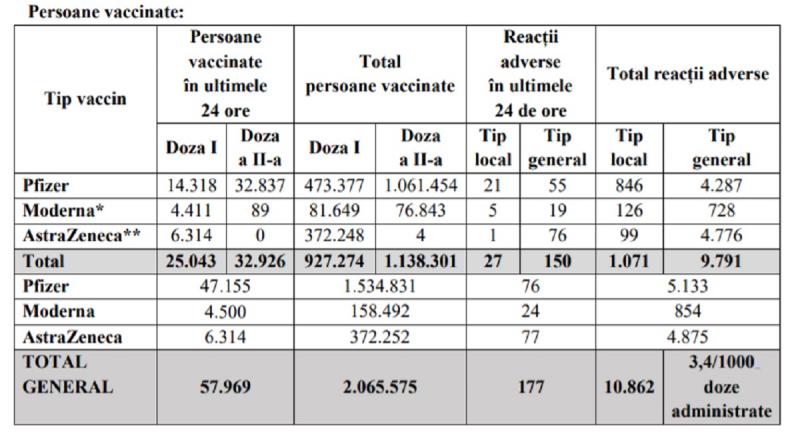 Persoane vaccinate:

| Tip vaccin | Persoane vaccinate în ultimele 24 ore | | Total persoane vaccinate | | Reacții adverse în ultimele 24 de ore | | Total reacții adverse | |
|---|---|---|---|---|---|---|---|---|
| | Doza I | Doza a II-a | Doza I | Doza a II-a | Tip local | Tip general | Tip local | Tip general |
| Pfizer | 14.318 | 32.837 | 473.377 | 1.061.454 | 21 | 55 | 846 | 4.287 |
| Moderna* | 4.411 | 89 | 81.649 | 76.843 | 5 | 19 | 126 | 728 |
| AstraZeneca** | 6.314 | 0 | 372.248 | 4 | 1 | 76 | 99 | 4.776 |
| Total | 25.043 | 32.926 | 927.274 | 1.138.301 | 27 | 150 | 1.071 | 9.791 |
| Pfizer | 47.155 | | 1.534.831 | | 76 | | 5.133 | |
| Moderna | 4.500 | | 158.492 | | 24 | | 854 | |
| AstraZeneca | 6.314 | | 372.252 | | 77 | | 4.875 | |
| TOTAL GENERAL | 57.969 | | 2.065.575 | | 177 | | 10.862 | 3,4/1000 doze administrate |